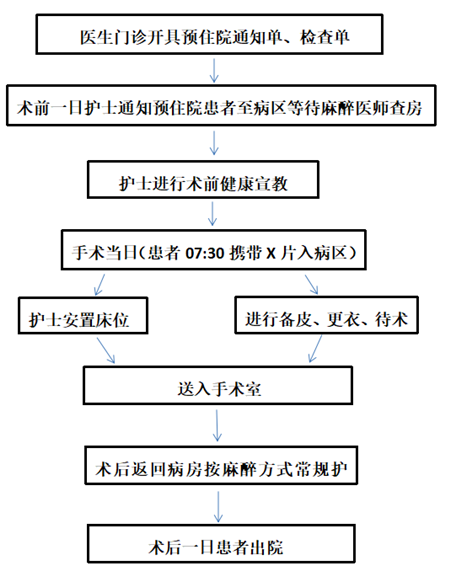 医生门诊开具预住院通知单、检查单

术前一日护士通知预住院患者至病区等待麻醉医师查房

护士进行术前健康宣教

手术当日（患者 07:30 携带 X 片入病区）

护士安置床位

进行备皮、更衣、待术

送入手术室

术后返回病房按麻醉方式常规护

术后一日患者出院